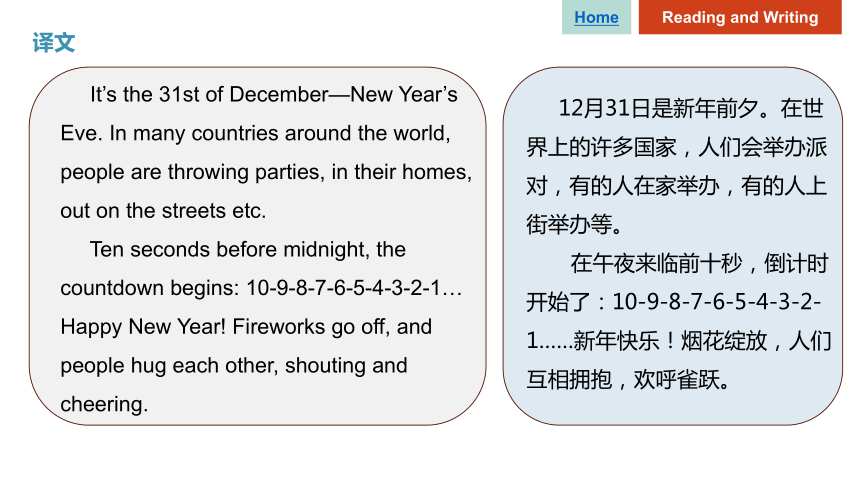 Home

Reading and Writing

译文

It’s the 31st of December—New Year’s Eve. In many countries around the world, people are throwing parties, in their homes, out on the streets etc.

Ten seconds before midnight, the countdown begins: 10-9-8-7-6-5-4-3-2-1… Happy New Year! Fireworks go off, and people hug each other, shouting and cheering.

12月31日是新年前夕。在世界上的许多国家，人们会举办派对，有的人在家举办，有的人上街举办等。

在午夜来临前十秒，倒计时开始了：10-9-8-7-6-5-4-3-2-1……新年快乐！烟花绽放，人们互相拥抱，欢呼雀跃。